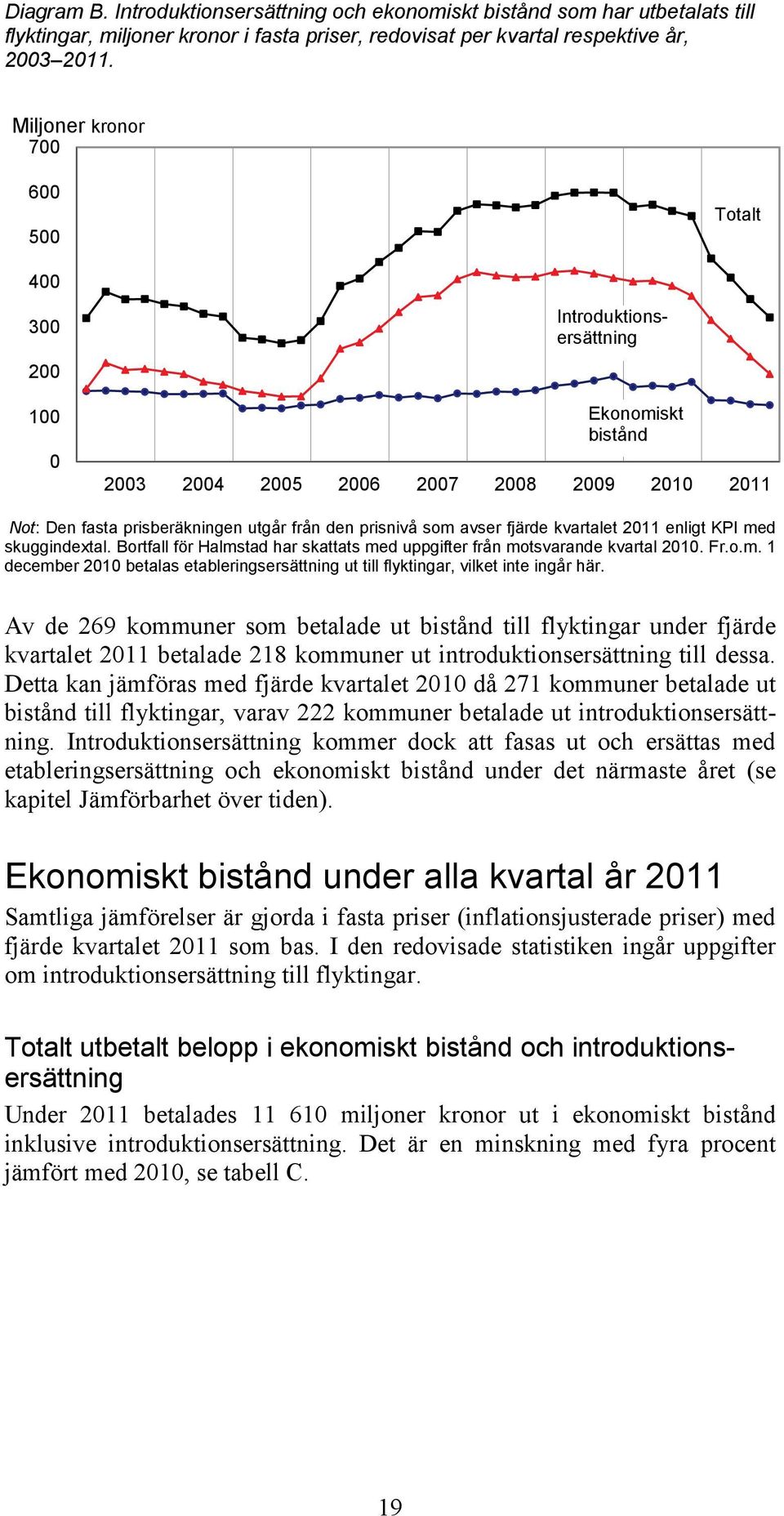 Diagram B. Introduktionsersättning och ekonomiskt bistånd som har utbetalats till flyktingar, miljoner kronor i fasta priser, redovisat per kvartal respektive år, 2003–2011.

Miljoner kronor
700
600
500
400
300
200
100
0

Totalt

Introduktionsersättning

Ekonomiskt bistånd

2003 2004 2005 2006 2007 2008 2009 2010 2011

Not: Den fasta prisberäkningen utgår från den prisnivå som avser fjärde kvartalet 2011 enligt KPI med skuggindextal. Bortfall för Halmstad har skattats med uppgifter från motsvarande kvartal 2010. Fr.o.m. 1 december 2010 betalas etableringsersättning ut till flyktingar, vilket inte ingår här.

Av de 269 kommuner som betalade ut bistånd till flyktingar under fjärde kvartalet 2011 betalade 218 kommuner ut introduktionsersättning till dessa. Detta kan jämföras med fjärde kvartalet 2010 då 271 kommuner betalade ut bistånd till flyktingar, varav 222 kommuner betalade ut introduktionsersättning. Introduktionsersättning kommer dock att fasas ut och ersättas med etableringsersättning och ekonomiskt bistånd under det närmaste året (se kapitel Jämförbarhet över tiden).

Ekonomiskt bistånd under alla kvartal år 2011

Samtliga jämförelser är gjorda i fasta priser (inflationsjusterade priser) med fjärde kvartalet 2011 som bas. I den redovisade statistiken ingår uppgifter om introduktionsersättning till flyktingar.

Totalt utbetalt belopp i ekonomiskt bistånd och introduktionsersättning

Under 2011 betalades 11 610 miljoner kronor ut i ekonomiskt bistånd inklusive introduktionsersättning. Det är en minskning med fyra procent jämfört med 2010, se tabell C.

19